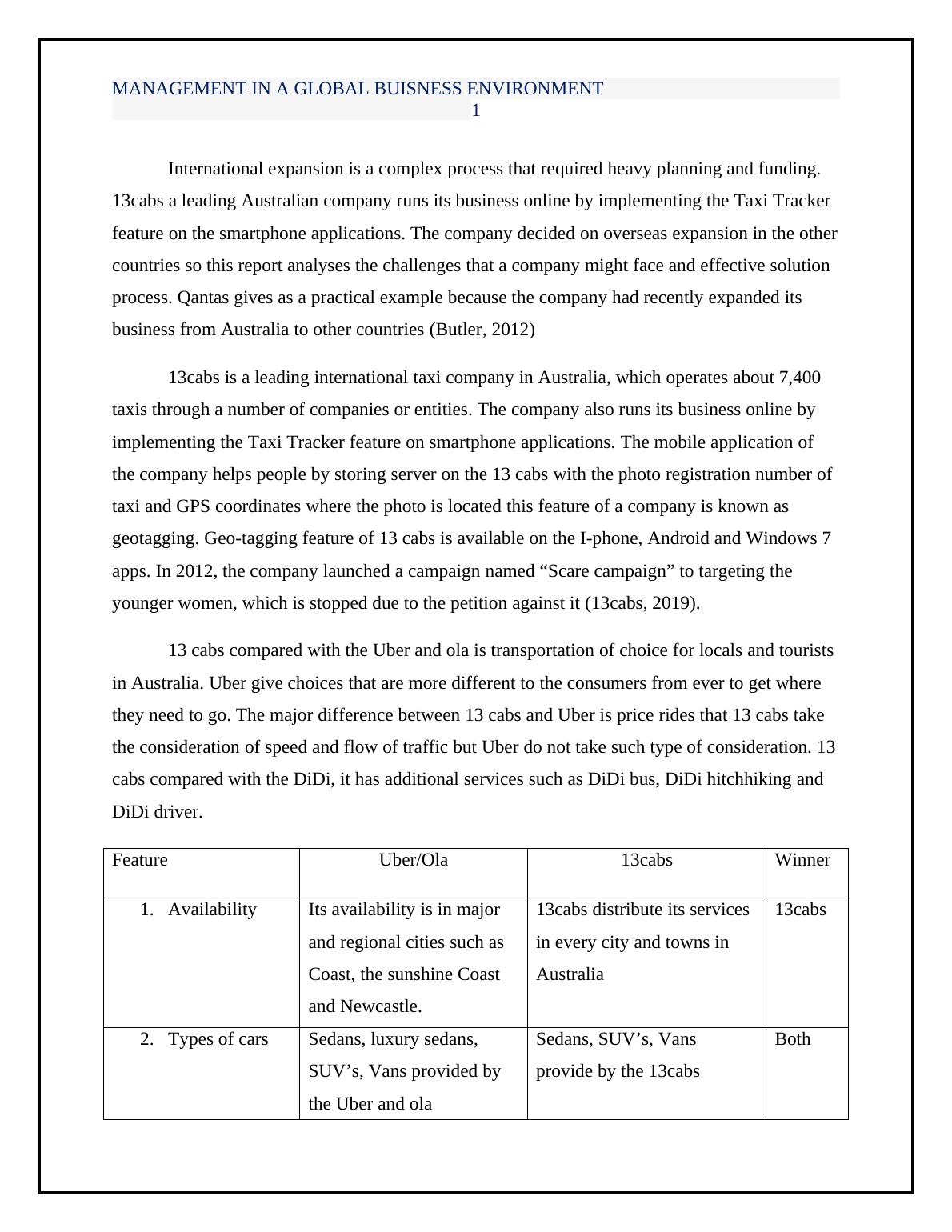 MANAGEMENT IN A GLOBAL BUISNESS ENVIRONMENT
1

International expansion is a complex process that required heavy planning and funding. 13cabs a leading Australian company runs its business online by implementing the Taxi Tracker feature on the smartphone applications. The company decided on overseas expansion in the other countries so this report analyses the challenges that a company might face and effective solution process. Qantas gives as a practical example because the company had recently expanded its business from Australia to other countries (Butler, 2012)

13cabs is a leading international taxi company in Australia, which operates about 7,400 taxis through a number of companies or entities. The company also runs its business online by implementing the Taxi Tracker feature on smartphone applications. The mobile application of the company helps people by storing server on the 13 cabs with the photo registration number of taxi and GPS coordinates where the photo is located this feature of a company is known as geotagging. Geo-tagging feature of 13 cabs is available on the I-phone, Android and Windows 7 apps. In 2012, the company launched a campaign named “Scare campaign” to targeting the younger women, which is stopped due to the petition against it (13cabs, 2019).

13 cabs compared with the Uber and ola is transportation of choice for locals and tourists in Australia. Uber give choices that are more different to the consumers from ever to get where they need to go. The major difference between 13 cabs and Uber is price rides that 13 cabs take the consideration of speed and flow of traffic but Uber do not take such type of consideration. 13 cabs compared with the DiDi, it has additional services such as DiDi bus, DiDi hitchhiking and DiDi driver.

| Feature | Uber/Ola | 13cabs | Winner |
|---|---|---|---|
| 1. Availability | Its availability is in major and regional cities such as Coast, the sunshine Coast and Newcastle. | 13cabs distribute its services in every city and towns in Australia | 13cabs |
| 2. Types of cars | Sedans, luxury sedans, SUV’s, Vans provided by the Uber and ola | Sedans, SUV’s, Vans provide by the 13cabs | Both |